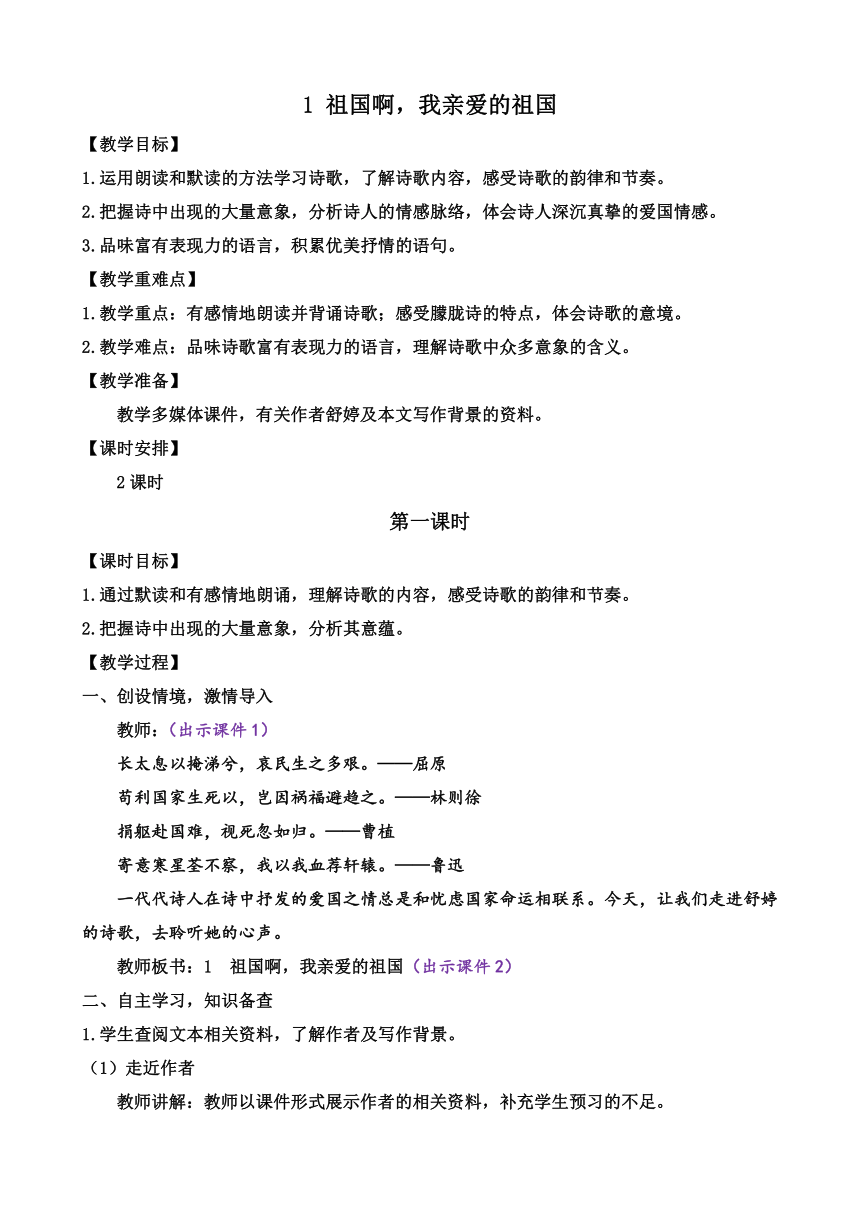 1 祖国啊，我亲爱的祖国

【教学目标】

1.运用朗读和默读的方法学习诗歌，了解诗歌内容，感受诗歌的韵律和节奏。

2.把握诗中出现的大量意象，分析诗人的情感脉络，体会诗人深沉真挚的爱国情感。

3.品味富有表现力的语言，积累优美抒情的语句。

【教学重难点】

1.教学重点：有感情地朗读并背诵诗歌；感受朦胧诗的特点，体会诗歌的意境。

2.教学难点：品味诗歌富有表现力的语言，理解诗歌中众多意象的含义。

【教学准备】

教学多媒体课件，有关作者舒婷及本文写作背景的资料。

【课时安排】

2 课时

第一课时

【课时目标】

1.通过默读和有感情地朗诵，理解诗歌的内容，感受诗歌的韵律和节奏。

2.把握诗中出现的大量意象，分析其意蕴。

【教学过程】

一、创设情境，激情导入

教师：（出示课件 1）

长太息以掩涕兮，哀民生之多艰。——屈原

苟利国家生死以，岂因祸福避趋之。——林则徐

捐躯赴国难，视死忽如归。——曹植

寄意寒星荃不察，我以我血荐轩辕。——鲁迅

一代代诗人在诗中抒发的爱国之情总是和忧虑国家命运相联系。今天，让我们走进舒婷的诗歌，去聆听她的心声。

教师板书：1 祖国啊，我亲爱的祖国（出示课件 2）

二、自主学习，知识备查

1.学生查阅文本相关资料，了解作者及写作背景。

（1）走近作者

教师讲解：教师以课件形式展示作者的相关资料，补充学生预习的不足。